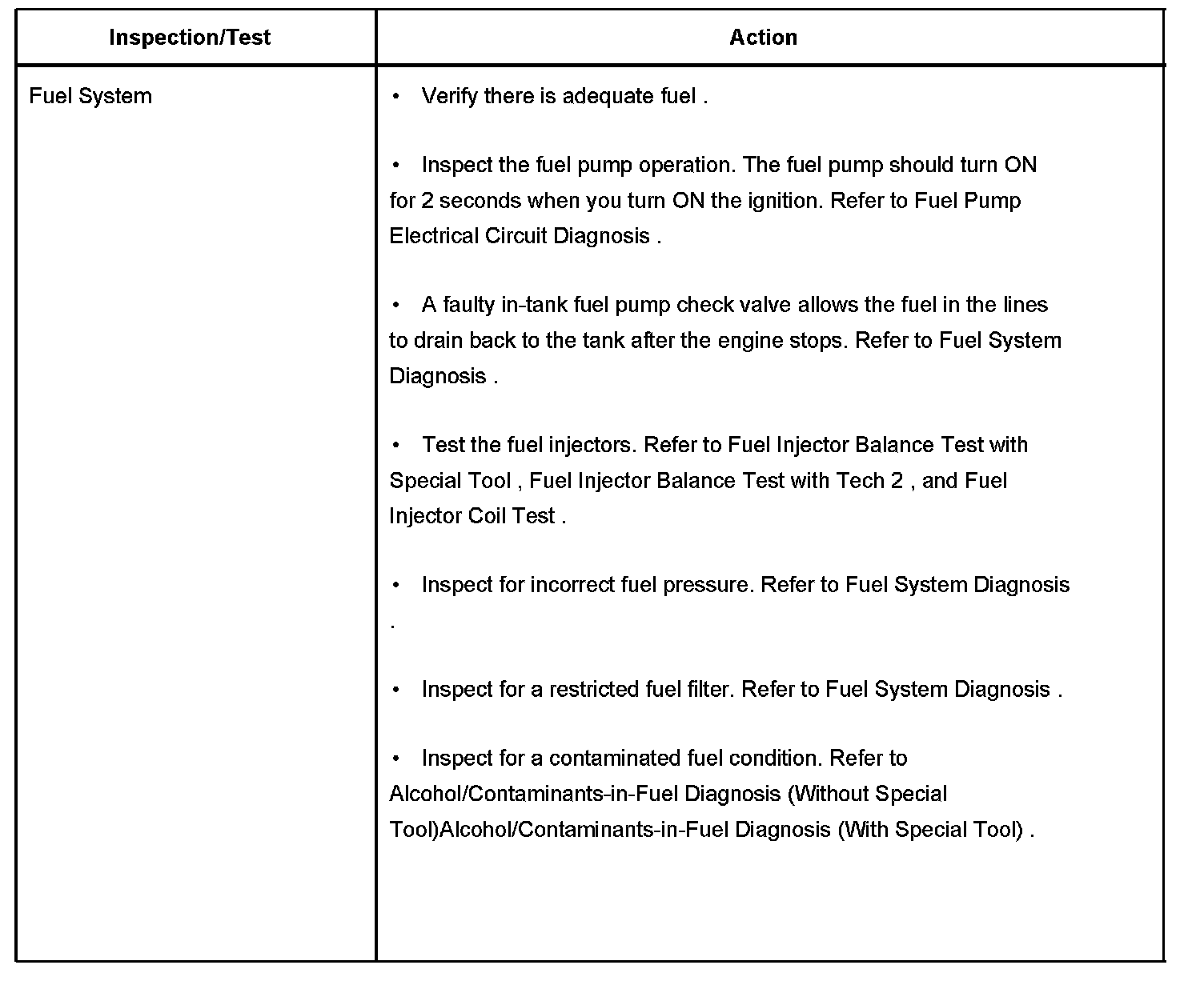 | Inspection/Test | Action |
|---|---|
| Fuel System | • Verify there is adequate fuel .<br><br>• Inspect the fuel pump operation. The fuel pump should turn ON for 2 seconds when you turn ON the ignition. Refer to Fuel Pump Electrical Circuit Diagnosis .<br><br>• A faulty in-tank fuel pump check valve allows the fuel in the lines to drain back to the tank after the engine stops. Refer to Fuel System Diagnosis .<br><br>• Test the fuel injectors. Refer to Fuel Injector Balance Test with Special Tool , Fuel Injector Balance Test with Tech 2 , and Fuel Injector Coil Test .<br><br>• Inspect for incorrect fuel pressure. Refer to Fuel System Diagnosis .<br><br>• Inspect for a restricted fuel filter. Refer to Fuel System Diagnosis .<br><br>• Inspect for a contaminated fuel condition. Refer to Alcohol/Contaminants-in-Fuel Diagnosis (Without Special Tool)Alcohol/Contaminants-in-Fuel Diagnosis (With Special Tool) . |